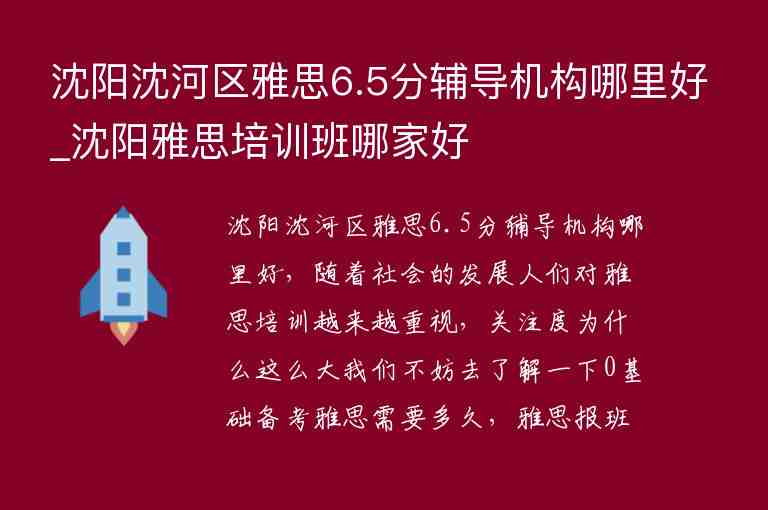 沈阳沈河区雅思6.5分辅导机构哪里好_沈阳雅思培训班哪家好

沈阳沈河区雅思6.5分辅导机构哪里好，随着社会的发展人们对雅思培训越来越重视，关注度为什么这么大我们不妨去了解一下0基础备考雅思需要多久，雅思报班